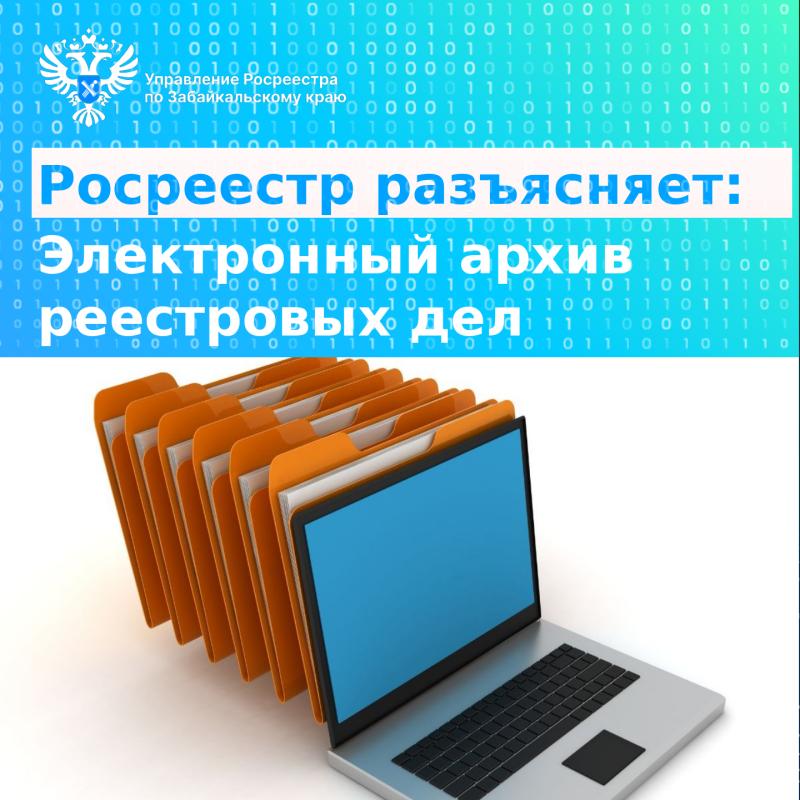 Управление Росреестра по Забайкальскому краю

Росреестр разъясняет:
Электронный архив реестровых дел